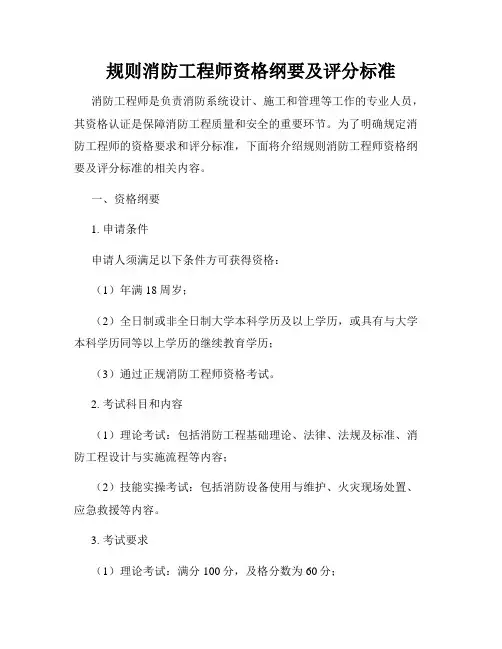 规则消防工程师资格纲要及评分标准

消防工程师是负责消防系统设计、施工和管理等工作的专业人员，其资格认证是保障消防工程质量和安全的重要环节。为了明确规定消防工程师的资格要求和评分标准，下面将介绍规则消防工程师资格纲要及评分标准的相关内容。

一、资格纲要

1. 申请条件

申请人须满足以下条件方可获得资格：

（1）年满 18 周岁；

（2）全日制或非全日制大学本科学历及以上学历，或具有与大学本科学历同等以上学历的继续教育学历；

（3）通过正规消防工程师资格考试。

2. 考试科目和内容

（1）理论考试：包括消防工程基础理论、法律、法规及标准、消防工程设计与实施流程等内容；

（2）技能实操考试：包括消防设备使用与维护、火灾现场处置、应急救援等内容。

3. 考试要求

（1）理论考试：满分 100 分，及格分数为 60 分；